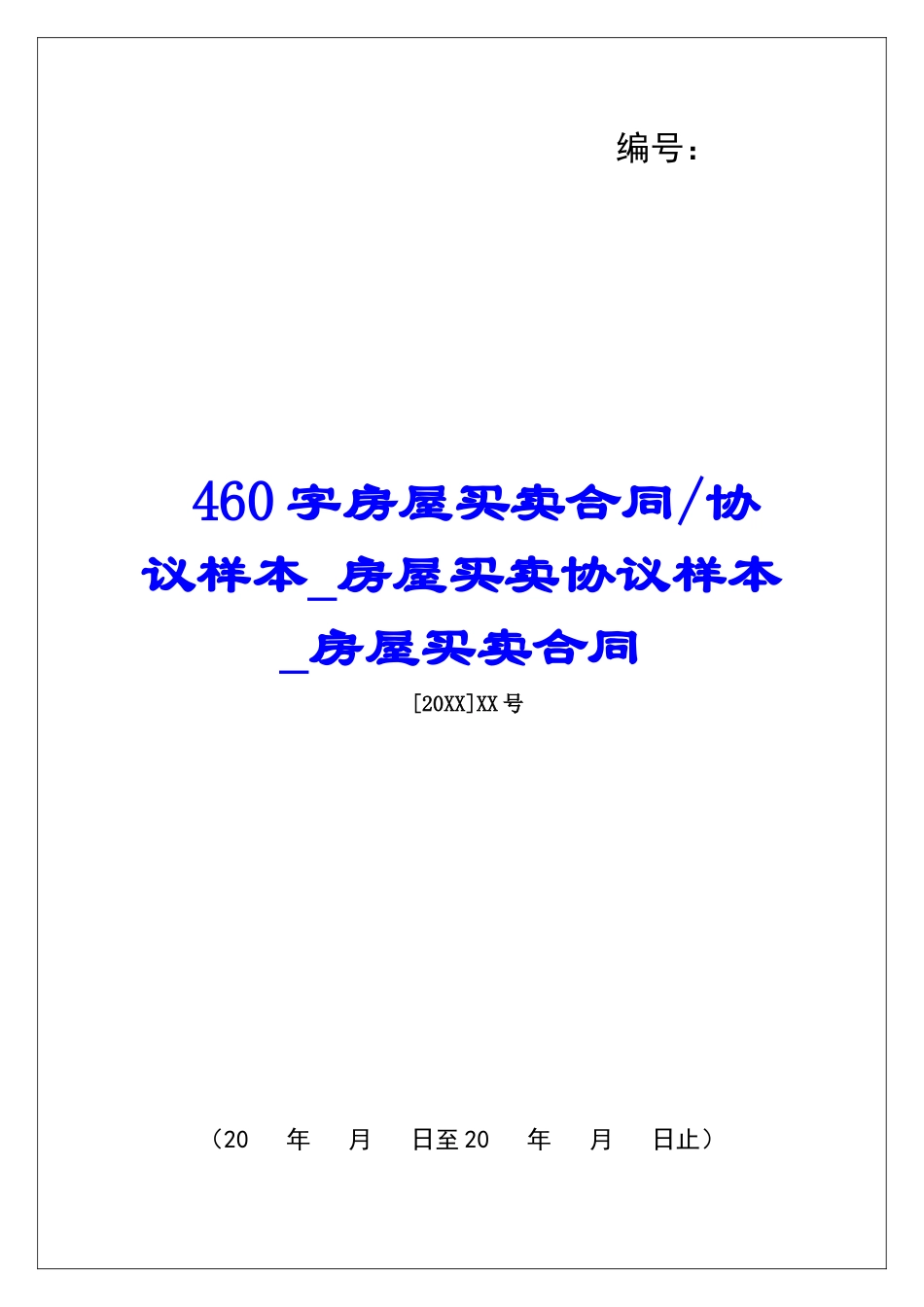 编号：

460字房屋买卖合同/协议样本_房屋买卖协议样本_房屋买卖合同

[20XX]XX号

（20 年 月 日至20 年 月 日止）